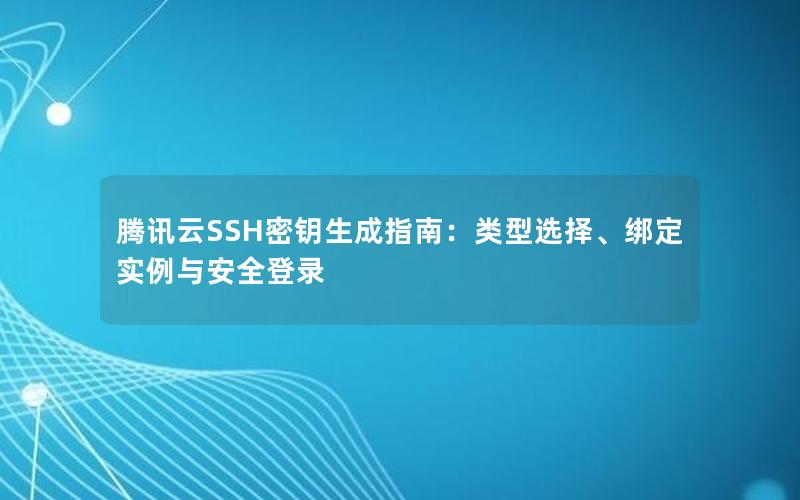 腾讯云SSH密钥生成指南：类型选择、绑定实例与安全登录